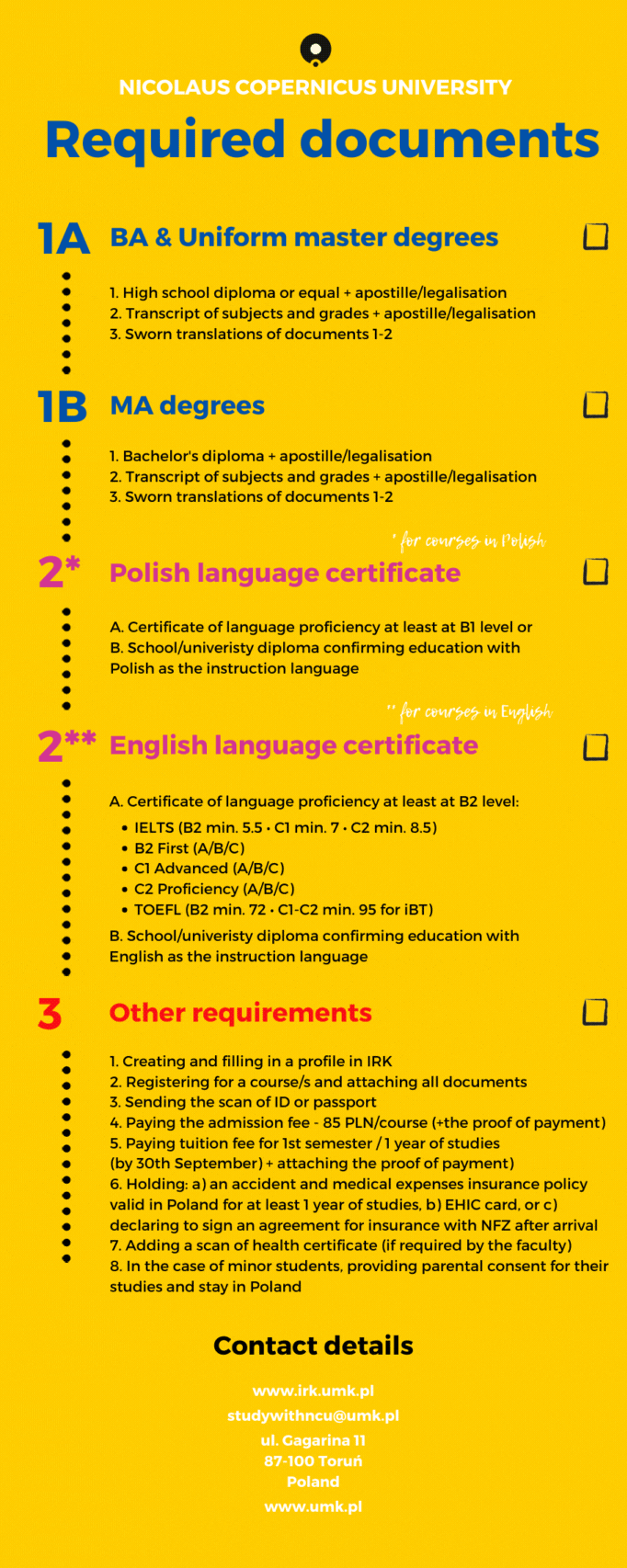 NICOLAUS COPERNICUS UNIVERSITY

Required documents

1A BA & Uniform master degrees

1. High school diploma or equal + apostille/legalisation
2. Transcript of subjects and grades + apostille/legalisation
3. Sworn translations of documents 1-2

1B MA degrees

1. Bachelor's diploma + apostille/legalisation
2. Transcript of subjects and grades + apostille/legalisation
3. Sworn translations of documents 1-2

* for courses in Polish

2* Polish language certificate

A. Certificate of language proficiency at least at B1 level or
B. School/univeristy diploma confirming education with Polish as the instruction language

** for courses in English

2** English language certificate

A. Certificate of language proficiency at least at B2 level:
• IELTS (B2 min. 5.5 • C1 min. 7 • C2 min. 8.5)
• B2 First (A/B/C)
• C1 Advanced (A/B/C)
• C2 Proficiency (A/B/C)
• TOEFL (B2 min. 72 • C1-C2 min. 95 for iBT)
B. School/univeristy diploma confirming education with English as the instruction language

3 Other requirements

1. Creating and filling in a profile in IRK
2. Registering for a course/s and attaching all documents
3. Sending the scan of ID or passport
4. Paying the admission fee - 85 PLN/course (+the proof of payment)
5. Paying tuition fee for 1st semester / 1 year of studies (by 30th September) + attaching the proof of payment)
6. Holding: a) an accident and medical expenses insurance policy valid in Poland for at least 1 year of studies, b) EHIC card, or c) declaring to sign an agreement for insurance with NFZ after arrival
7. Adding a scan of health certificate (if required by the faculty)
8. In the case of minor students, providing parental consent for their studies and stay in Poland

Contact details

www.irk.umk.pl
studywithncu@umk.pl
ul. Gagarina 11
87-100 Toruń
Poland
www.umk.pl